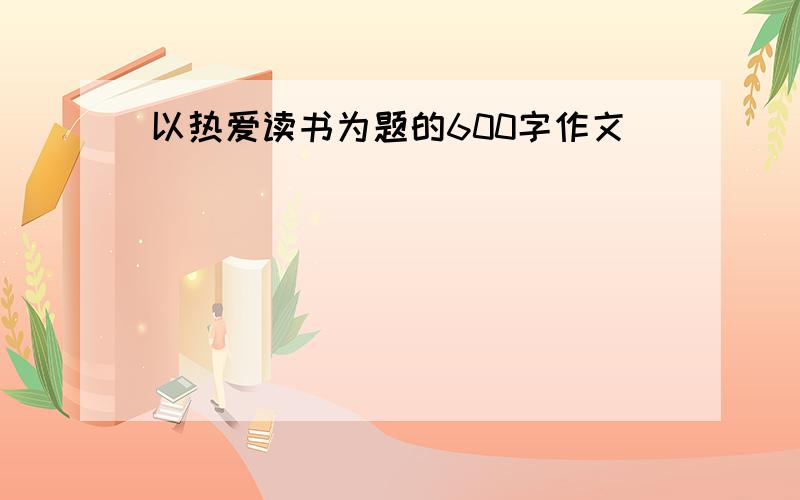 以热爱读书为题的600字作文